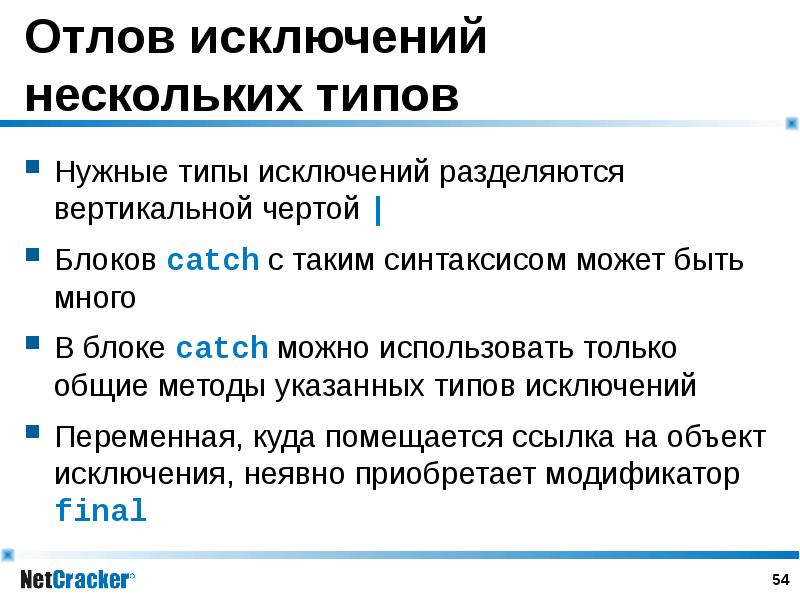 Отлов исключений нескольких типов

Нужные типы исключений разделяются вертикальной чертой |

Блоков catch с таким синтаксисом может быть много

В блоке catch можно использовать только общие методы указанных типов исключений

Переменная, куда помещается ссылка на объект исключения, неявно приобретает модификатор final

NetCracker®

54